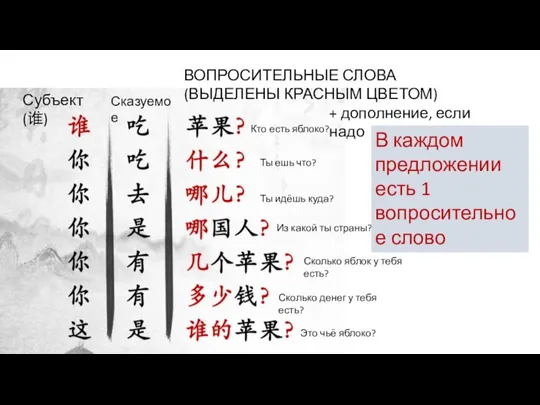 ВОПРОСИТЕЛЬНЫЕ СЛОВА (ВЫДЕЛЕНЫ КРАСНЫМ ЦВЕТОМ)

Субъект (谁)

Сказуемое

+ дополнение, если надо

谁 吃 苹果? Кто есть яблоко?
你 吃 什么? Ты ешь что?
你 去 哪儿? Ты идёшь куда?
你 是 哪国人? Из какой ты страны?
你 有 几个苹果? Сколько яблок у тебя есть?
你 有 多少钱? Сколько денег у тебя есть?
这 是 谁的苹果? Это чьё яблоко?

В каждом предложении есть 1 вопросительное слово